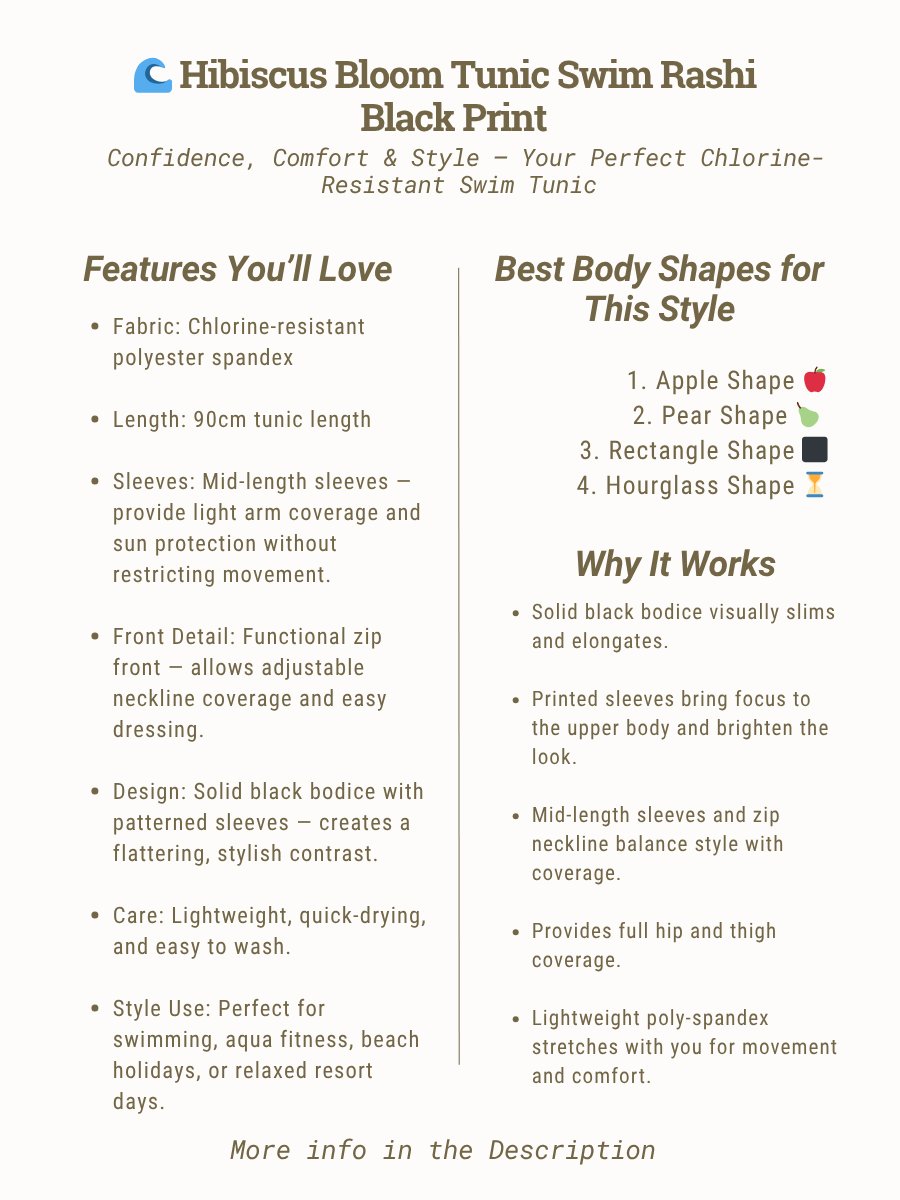 🌊 Hibiscus Bloom Tunic Swim Rashi Black Print

Confidence, Comfort & Style — Your Perfect Chlorine-Resistant Swim Tunic

Features You'll Love

- Fabric: Chlorine-resistant polyester spandex
- Length: 90cm tunic length
- Sleeves: Mid-length sleeves — provide light arm coverage and sun protection without restricting movement.
- Front Detail: Functional zip front — allows adjustable neckline coverage and easy dressing.
- Design: Solid black bodice with patterned sleeves — creates a flattering, stylish contrast.
- Care: Lightweight, quick-drying, and easy to wash.
- Style Use: Perfect for swimming, aqua fitness, beach holidays, or relaxed resort days.

Best Body Shapes for This Style

1. Apple Shape 🍎
2. Pear Shape 🍐
3. Rectangle Shape ⬛
4. Hourglass Shape ⏳

Why It Works

- Solid black bodice visually slims and elongates.
- Printed sleeves bring focus to the upper body and brighten the look.
- Mid-length sleeves and zip neckline balance style with coverage.
- Provides full hip and thigh coverage.
- Lightweight poly-spandex stretches with you for movement and comfort.

More info in the Description